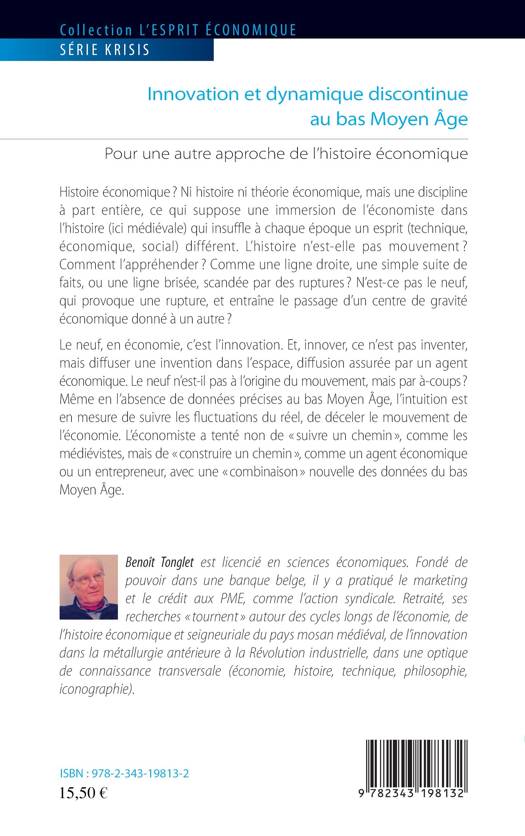 Collection L'ESPRIT ÉCONOMIQUE
SÉRIE KRISIS

Innovation et dynamique discontinue au bas Moyen Âge

Pour une autre approche de l'histoire économique

Histoire économique ? Ni histoire ni théorie économique, mais une discipline à part entière, ce qui suppose une immersion de l'économiste dans l'histoire (ici médiévale) qui insuffle à chaque époque un esprit (technique, économique, social) différent. L'histoire n'est-elle pas mouvement ? Comment l'appréhender ? Comme une ligne droite, une simple suite de faits, ou une ligne brisée, scandée par des ruptures ? N'est-ce pas le neuf, qui provoque une rupture, et entraîne le passage d'un centre de gravité économique donné à un autre ?

Le neuf, en économie, c'est l'innovation. Et, innover, ce n'est pas inventer, mais diffuser une invention dans l'espace, diffusion assurée par un agent économique. Le neuf n'est-il pas à l'origine du mouvement, mais par à-coups ? Même en l'absence de données précises au bas Moyen Âge, l'intuition est en mesure de suivre les fluctuations du réel, de déceler le mouvement de l'économie. L'économiste a tenté non de « suivre un chemin », comme les médiévistes, mais de « construire un chemin », comme un agent économique ou un entrepreneur, avec une « combinaison » nouvelle des données du bas Moyen Âge.

Benoît Tonglet est licencié en sciences économiques. Fondé de pouvoir dans une banque belge, il y a pratiqué le marketing et le crédit aux PME, comme l'action syndicale. Retraité, ses recherches « tournent » autour des cycles longs de l'économie, de l'histoire économique et seigneuriale du pays mosan médiéval, de l'innovation dans la métallurgie antérieure à la Révolution industrielle, dans une optique de connaissance transversale (économie, histoire, technique, philosophie, iconographie).

ISBN : 978-2-343-19813-2
15,50 €

9 782343 198132